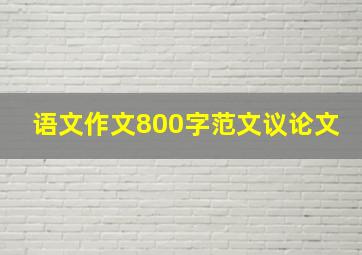 语文作文800字范文议论文